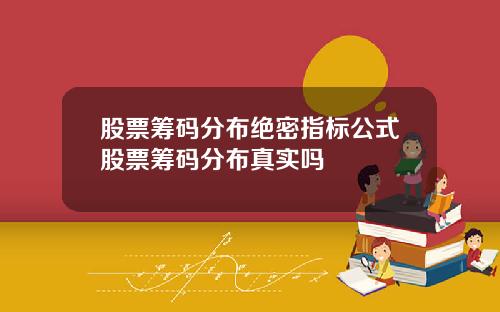 股票筹码分布绝密指标公式
股票筹码分布真实吗